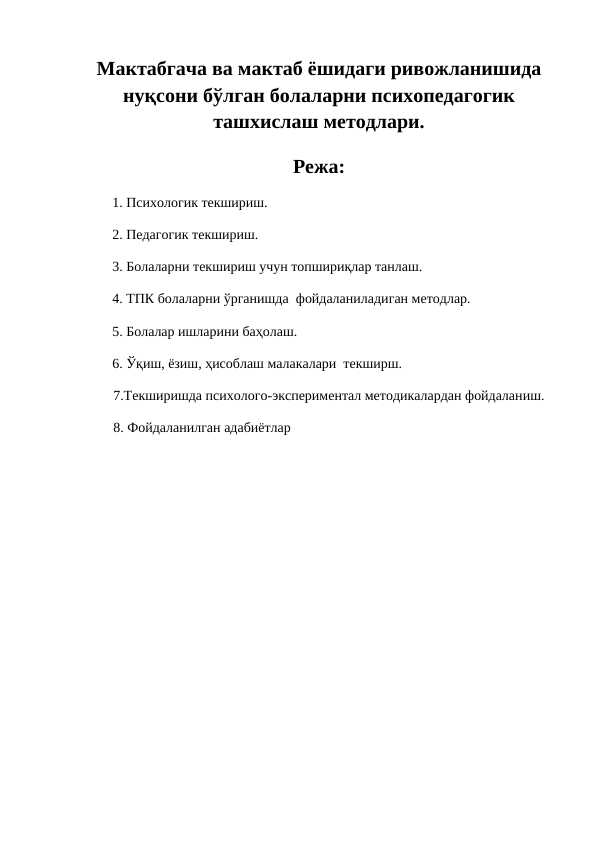 Мактабгача ва мактаб ёшидаги ривожланишида нуқсони бўлган болаларни психопедагогик ташхислаш методлари.

Режа:

1. Психологик текшириш.

2. Педагогик текшириш.

3. Болаларни текшириш учун топшириқлар танлаш.

4. ТПК болаларни ўрганишда фойдаланиладиган методлар.

5. Болалар ишларини баҳолаш.

6. Ўқиш, ёзиш, ҳисоблаш малакалари текширш.

7.Текширишда психолого-экспериментал методикалардан фойдаланиш.

8. Фойдаланилган адабиётлар